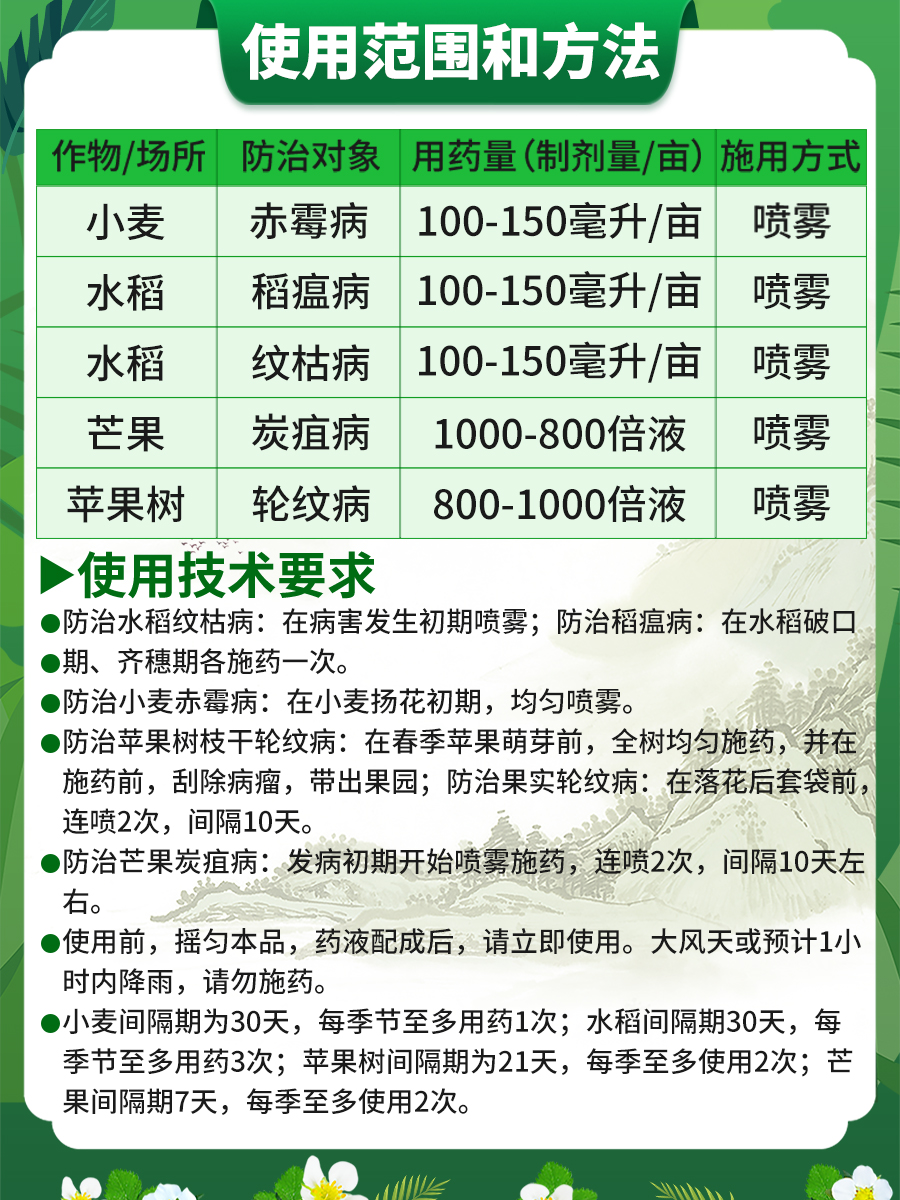 使用范围和方法

| 作物/场所 | 防治对象 | 用药量(制剂量/亩) | 施用方式 |
|---|---|---|---|
| 小麦 | 赤霉病 | 100-150毫升/亩 | 喷雾 |
| 水稻 | 稻瘟病 | 100-150毫升/亩 | 喷雾 |
| 水稻 | 纹枯病 | 100-150毫升/亩 | 喷雾 |
| 芒果 | 炭疽病 | 1000-800倍液 | 喷雾 |
| 苹果树 | 轮纹病 | 800-1000倍液 | 喷雾 |

▶使用技术要求

• 防治水稻纹枯病：在病害发生初期喷雾；防治稻瘟病：在水稻破口

• 期、齐穗期各施药一次。

• 防治小麦赤霉病：在小麦扬花初期，均匀喷雾。

• 防治苹果树枝干轮纹病：在春季苹果萌芽前，全树均匀施药，并在施药前，刮除病瘤，带出果园；防治果实轮纹病：在落花后套袋前，连喷2次，间隔10天。

• 防治芒果炭疽病：发病初期开始喷雾施药，连喷2次，间隔10天左右。

• 使用前，摇匀本品，药液配成后，请立即使用。大风天或预计1小时内降雨，请勿施药。

• 小麦间隔期为30天，每季节至多用药1次；水稻间隔期30天，每季节至多用药3次；苹果树间隔期为21天，每季至多使用2次；芒果间隔期7天，每季至多使用2次。